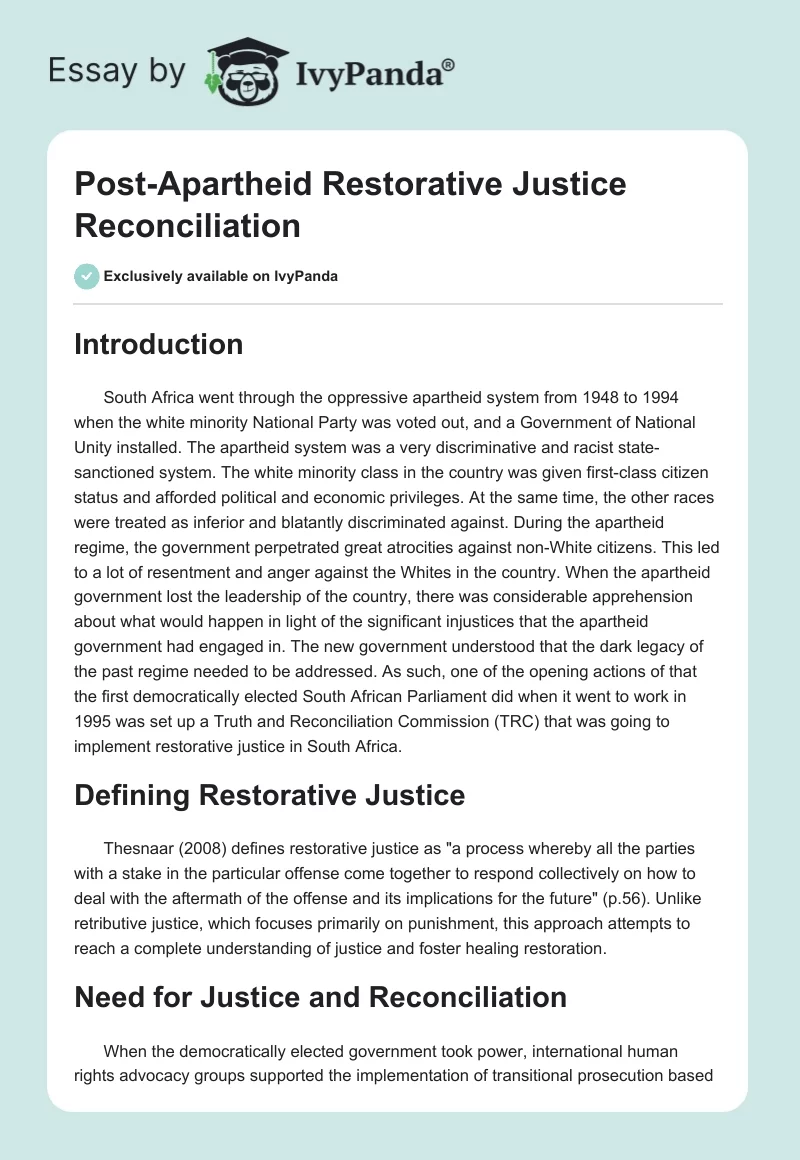 Essay by IvyPanda®

Post-Apartheid Restorative Justice Reconciliation

Exclusively available on IvyPanda

Introduction

South Africa went through the oppressive apartheid system from 1948 to 1994 when the white minority National Party was voted out, and a Government of National Unity installed. The apartheid system was a very discriminative and racist state-sanctioned system. The white minority class in the country was given first-class citizen status and afforded political and economic privileges. At the same time, the other races were treated as inferior and blatantly discriminated against. During the apartheid regime, the government perpetrated great atrocities against non-White citizens. This led to a lot of resentment and anger against the Whites in the country. When the apartheid government lost the leadership of the country, there was considerable apprehension about what would happen in light of the significant injustices that the apartheid government had engaged in. The new government understood that the dark legacy of the past regime needed to be addressed. As such, one of the opening actions of that the first democratically elected South African Parliament did when it went to work in 1995 was set up a Truth and Reconciliation Commission (TRC) that was going to implement restorative justice in South Africa.

Defining Restorative Justice

Thesnaar (2008) defines restorative justice as "a process whereby all the parties with a stake in the particular offense come together to respond collectively on how to deal with the aftermath of the offense and its implications for the future" (p.56). Unlike retributive justice, which focuses primarily on punishment, this approach attempts to reach a complete understanding of justice and foster healing restoration.

Need for Justice and Reconciliation

When the democratically elected government took power, international human rights advocacy groups supported the implementation of transitional prosecution based